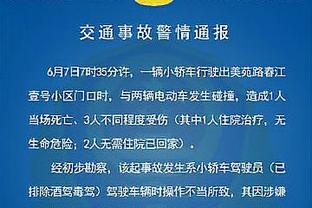 交通事故警情通报

6月7日7时35分许，一辆小轿车行驶出美苑路春江壹号小区门口时，与两辆电动车发生碰撞，造成1人当场死亡、3人不同程度受伤（其中1人住院治疗，无生命危险；2人无需住院已回家）。

经初步勘察，该起事故发生系小轿车驾驶员（已排除酒驾毒驾）驾驶车辆时操作不当所致，其因涉嫌